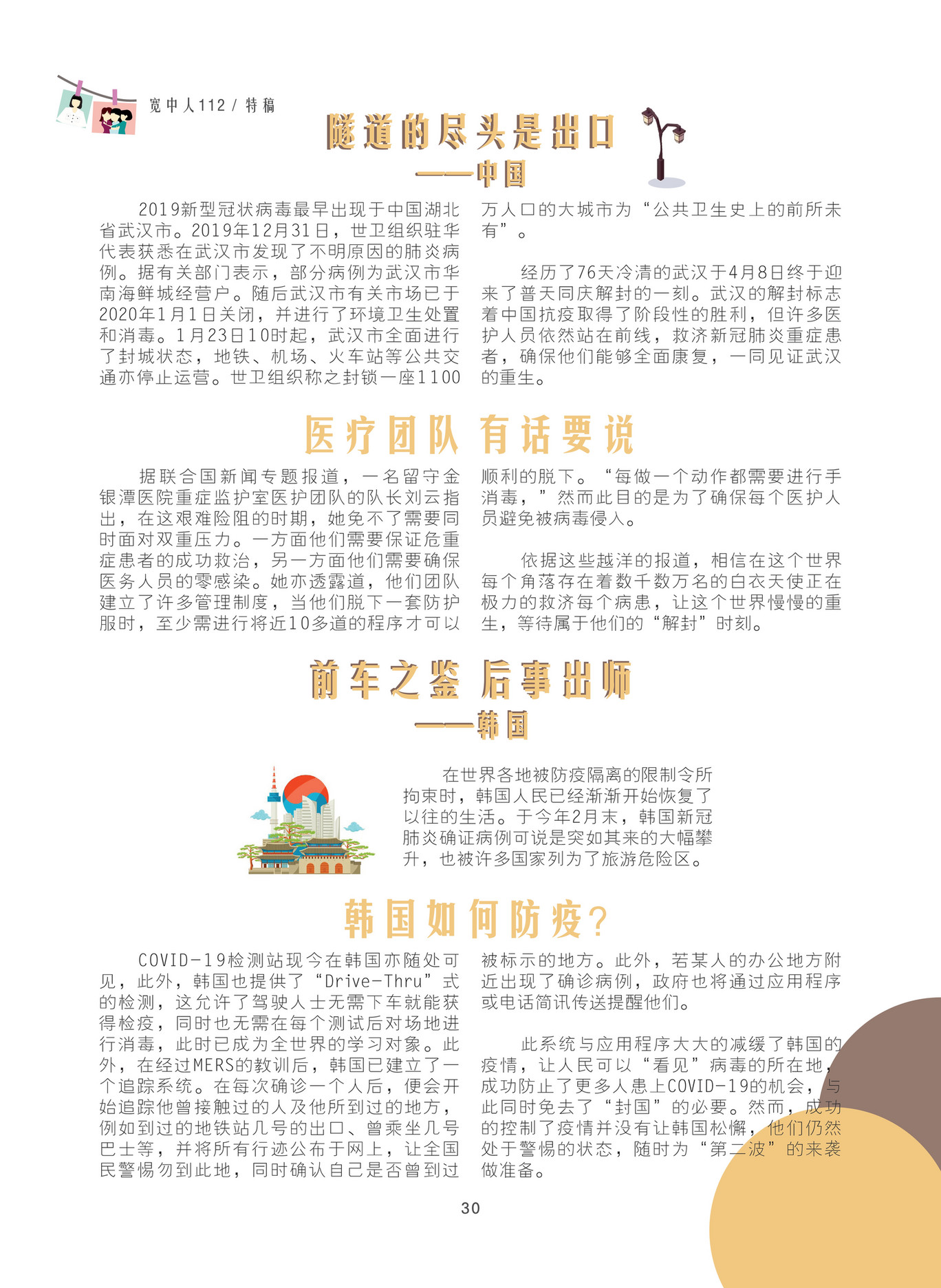 宽中人112 / 特稿

隧道的尽头是出口
——中国

2019新型冠状病毒最早出现于中国湖北省武汉市。2019年12月31日，世卫组织驻华代表获悉在武汉市发现了不明原因的肺炎病例。据有关部门表示，部分病例为武汉市华南海鲜城经营户。随后武汉市有关市场已于2020年1月1日关闭，并进行了环境卫生处置和消毒。1月23日10时起，武汉市全面进行了封城状态，地铁、机场、火车站等公共交通亦停止运营。世卫组织称之封锁一座1100万人口的大城市为“公共卫生史上的前所未有”。

经历了76天冷清的武汉于4月8日终于迎来了普天同庆解封的一刻。武汉的解封标志着中国抗疫取得了阶段性的胜利，但许多医护人员依然站在前线，救济新冠肺炎重症患者，确保他们能够全面康复，一同见证武汉的重生。

医疗团队 有话要说

据联合国新闻专题报道，一名留守金银潭医院重症监护室医护团队的队长刘云指出，在这艰难险阻的时期，她免不了需要同时面对双重压力。一方面他们需要保证危重症患者的成功救治，另一方面他们需要确保医务人员的零感染。她亦透露道，他们团队建立了许多管理制度，当他们脱下一套防护服时，至少需进行将近10多道的程序才可以顺利的脱下。“每做一个动作都需要进行手消毒，”然而此目的是为了确保每个医护人员避免被病毒侵入。

依据这些越洋的报道，相信在这个世界每个角落存在着数千数万名的白衣天使正在极力的救济每个病患，让这个世界慢慢的重生，等待属于他们的“解封”时刻。

前车之鉴 后事出师
——韩国

在世界各地被防疫隔离的限制令所拘束时，韩国人民已经渐渐开始恢复了以往的生活。于今年2月末，韩国新冠肺炎确证病例可说是突如其来的大幅攀升，也被许多国家列为了旅游危险区。

韩国如何防疫?

COVID-19检测站现今在韩国亦随处可见，此外，韩国也提供了“Drive-Thru”式的检测，这允许了驾驶人士无需下车就能获得检疫，同时也无需在每个测试后对场地进行消毒，此时已成为全世界的学习对象。此外，在经过MERS的教训后，韩国已建立了一个追踪系统。在每次确诊一个人后，便会开始追踪他曾接触过的人及他所到过的地方，例如到过的地铁站几号的出口、曾乘坐几号巴士等，并将所有行迹公布于网上，让全国民警惕勿到此地，同时确认自己是否曾到过被标示的地方。此外，若某人的办公地方附近出现了确诊病例，政府也将通过应用程序或电话简讯传送提醒他们。

此系统与应用程序大大的减缓了韩国的疫情，让人民可以“看见”病毒的所在地，成功防止了更多人患上COVID-19的机会，与此同时免去了“封国”的必要。然而，成功的控制了疫情并没有让韩国松懈，他们仍然处于警惕的状态，随时为“第二波”的来袭做准备。

30